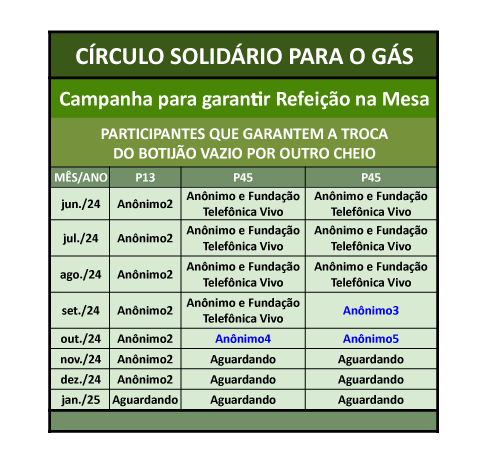 CÍRCULO SOLIDÁRIO PARA O GÁS

Campanha para garantir Refeição na Mesa

PARTICIPANTES QUE GARANTEM A TROCA DO BOTIJÃO VAZIO POR OUTRO CHEIO

| MÊS/ANO | P13 | P45 | P45 |
|---|---|---|---|
| jun./24 | Anônimo2 | Anônimo e Fundação Telefônica Vivo | Anônimo e Fundação Telefônica Vivo |
| jul./24 | Anônimo2 | Anônimo e Fundação Telefônica Vivo | Anônimo e Fundação Telefônica Vivo |
| ago./24 | Anônimo2 | Anônimo e Fundação Telefônica Vivo | Anônimo e Fundação Telefônica Vivo |
| set./24 | Anônimo2 | Anônimo e Fundação Telefônica Vivo | Anônimo3 |
| out./24 | Anônimo2 | Anônimo4 | Anônimo5 |
| nov./24 | Anônimo2 | Aguardando | Aguardando |
| dez./24 | Anônimo2 | Aguardando | Aguardando |
| jan./25 | Aguardando | Aguardando | Aguardando |